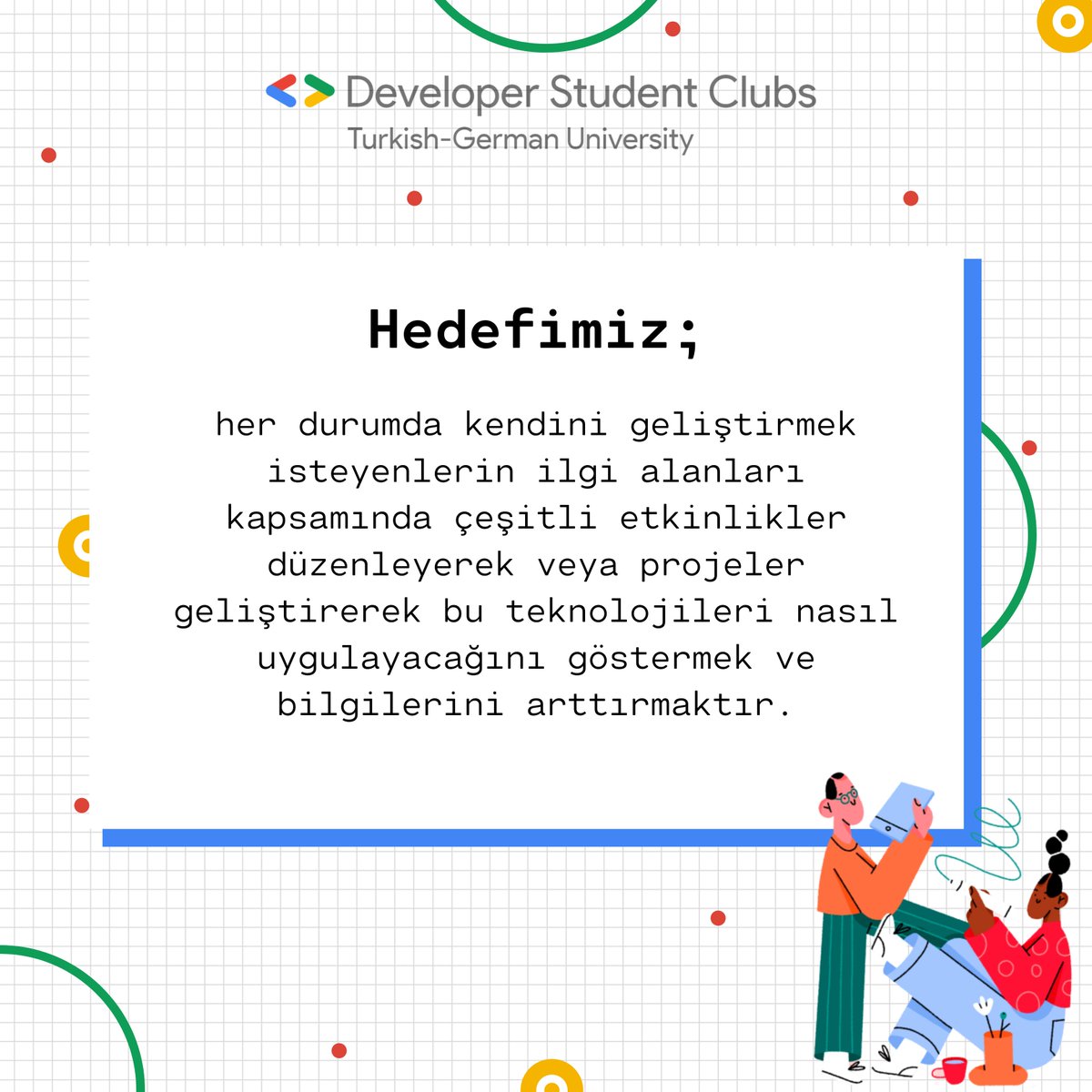 Developer Student Clubs
Turkish-German University

Hedefimiz;

her durumda kendini geliştirmek isteyenlerin ilgi alanları kapsamında çeşitli etkinlikler düzenleyerek veya projeler geliştirerek bu teknolojileri nasıl uygulayacağını göstermek ve bilgilerini arttırmaktır.